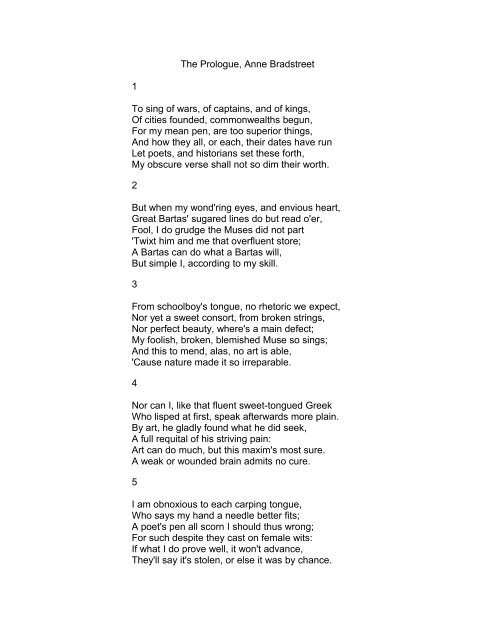 The Prologue, Anne Bradstreet

1

To sing of wars, of captains, and of kings,
Of cities founded, commonwealths begun,
For my mean pen, are too superior things,
And how they all, or each, their dates have run
Let poets, and historians set these forth,
My obscure verse shall not so dim their worth.

2

But when my wond'ring eyes, and envious heart,
Great Bartas' sugared lines do but read o'er,
Fool, I do grudge the Muses did not part
'Twixt him and me that overfluent store;
A Bartas can do what a Bartas will,
But simple I, according to my skill.

3

From schoolboy's tongue, no rhetoric we expect,
Nor yet a sweet consort, from broken strings,
Nor perfect beauty, where's a main defect;
My foolish, broken, blemished Muse so sings;
And this to mend, alas, no art is able,
'Cause nature made it so irreparable.

4

Nor can I, like that fluent sweet-tongued Greek
Who lisped at first, speak afterwards more plain.
By art, he gladly found what he did seek,
A full requital of his striving pain:
Art can do much, but this maxim's most sure.
A weak or wounded brain admits no cure.

5

I am obnoxious to each carping tongue,
Who says my hand a needle better fits;
A poet's pen all scorn I should thus wrong;
For such despite they cast on female wits:
If what I do prove well, it won't advance,
They'll say it's stolen, or else it was by chance.